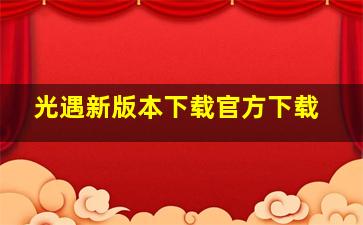 光遇新版本下载官方下载